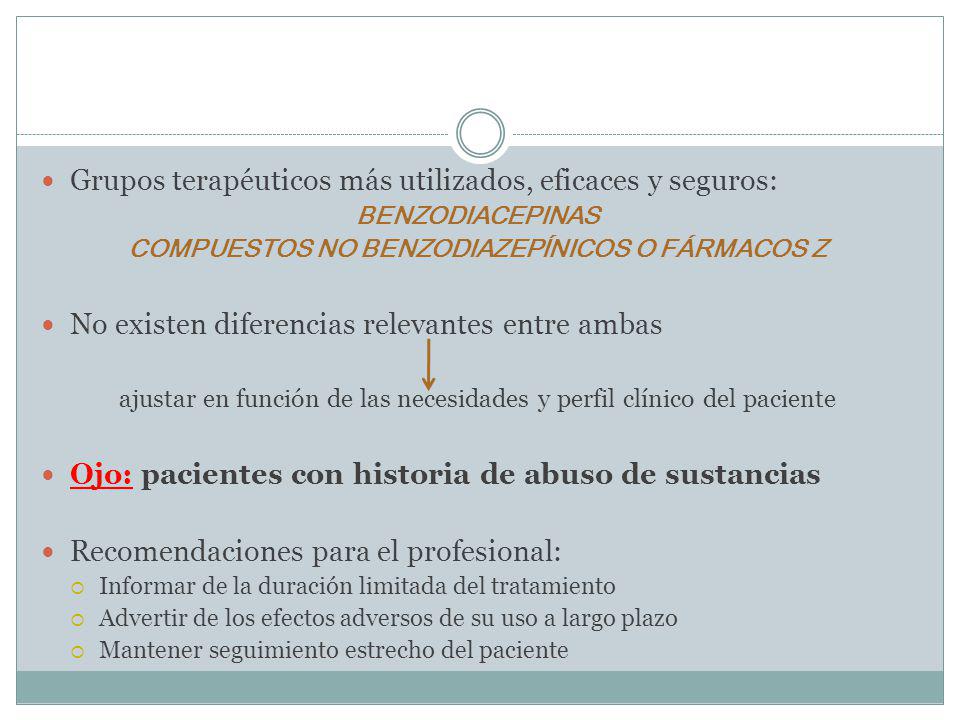 Grupos terapéuticos más utilizados, eficaces y seguros:

BENZODIACEPINAS

COMPUESTOS NO BENZODIAZEPÍNICOS O FÁRMACOS Z

No existen diferencias relevantes entre ambas

ajustar en función de las necesidades y perfil clínico del paciente

Ojo: pacientes con historia de abuso de sustancias

Recomendaciones para el profesional:

Informar de la duración limitada del tratamiento

Advertir de los efectos adversos de su uso a largo plazo

Mantener seguimiento estrecho del paciente